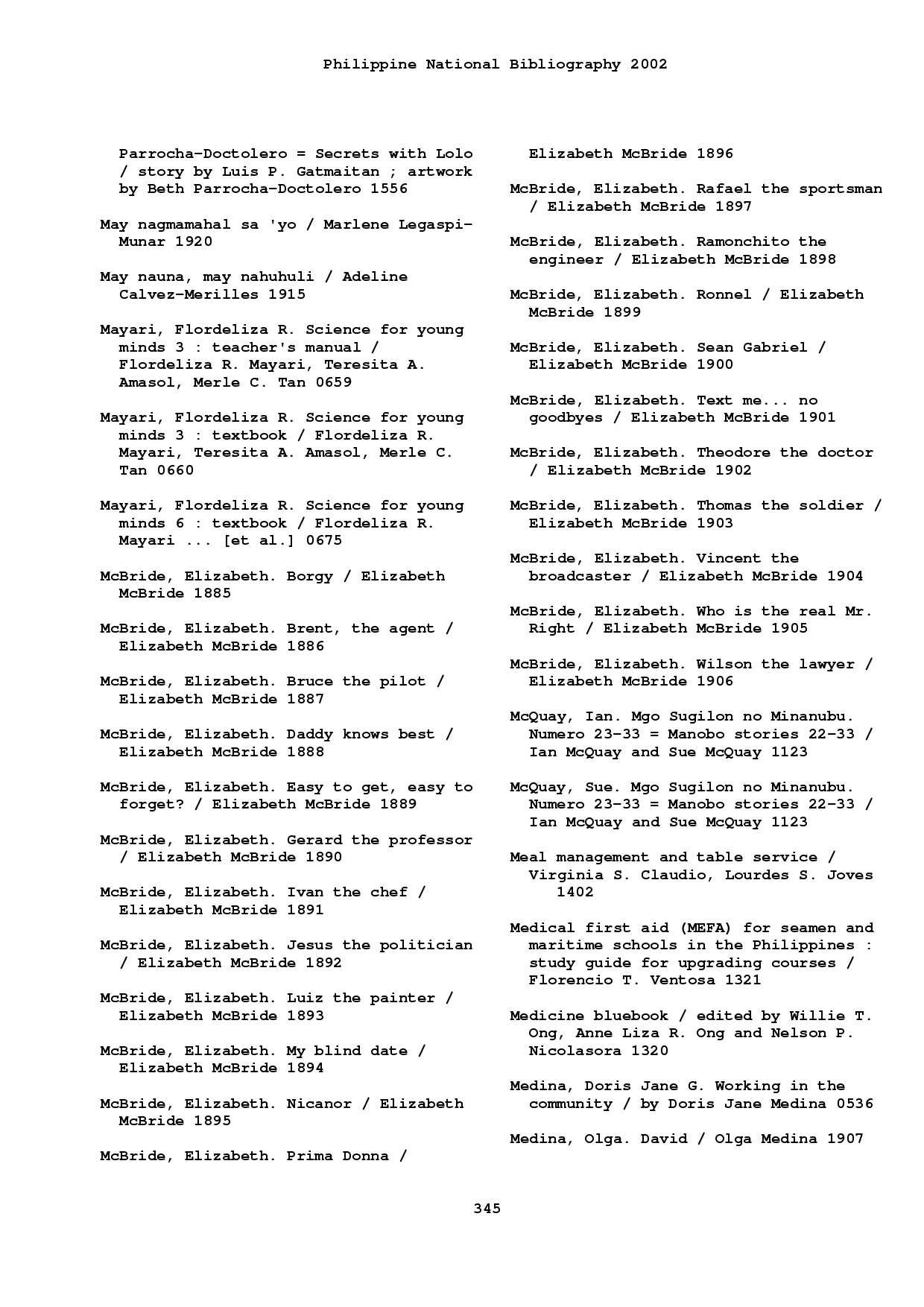 Philippine National Bibliography 2002

Parrocha-Doctolero = Secrets with Lolo / story by Luis P. Gatmaitan ; artwork by Beth Parrocha-Doctolero 1556

May nagmamahal sa 'yo / Marlene Legaspi-Munar 1920

May nauna, may nahuhuli / Adeline Calvez-Merilles 1915

Mayari, Flordeliza R. Science for young minds 3 : teacher's manual / Flordeliza R. Mayari, Teresita A. Amasol, Merle C. Tan 0659

Mayari, Flordeliza R. Science for young minds 3 : textbook / Flordeliza R. Mayari, Teresita A. Amasol, Merle C. Tan 0660

Mayari, Flordeliza R. Science for young minds 6 : textbook / Flordeliza R. Mayari ... [et al.] 0675

McBride, Elizabeth. Borgy / Elizabeth McBride 1885

McBride, Elizabeth. Brent, the agent / Elizabeth McBride 1886

McBride, Elizabeth. Bruce the pilot / Elizabeth McBride 1887

McBride, Elizabeth. Daddy knows best / Elizabeth McBride 1888

McBride, Elizabeth. Easy to get, easy to forget? / Elizabeth McBride 1889

McBride, Elizabeth. Gerard the professor / Elizabeth McBride 1890

McBride, Elizabeth. Ivan the chef / Elizabeth McBride 1891

McBride, Elizabeth. Jesus the politician / Elizabeth McBride 1892

McBride, Elizabeth. Luiz the painter / Elizabeth McBride 1893

McBride, Elizabeth. My blind date / Elizabeth McBride 1894

McBride, Elizabeth. Nicanor / Elizabeth McBride 1895

McBride, Elizabeth. Prima Donna / Elizabeth McBride 1896

McBride, Elizabeth. Rafael the sportsman / Elizabeth McBride 1897

McBride, Elizabeth. Ramonchito the engineer / Elizabeth McBride 1898

McBride, Elizabeth. Ronnel / Elizabeth McBride 1899

McBride, Elizabeth. Sean Gabriel / Elizabeth McBride 1900

McBride, Elizabeth. Text me... no goodbyes / Elizabeth McBride 1901

McBride, Elizabeth. Theodore the doctor / Elizabeth McBride 1902

McBride, Elizabeth. Thomas the soldier / Elizabeth McBride 1903

McBride, Elizabeth. Vincent the broadcaster / Elizabeth McBride 1904

McBride, Elizabeth. Who is the real Mr. Right / Elizabeth McBride 1905

McBride, Elizabeth. Wilson the lawyer / Elizabeth McBride 1906

McQuay, Ian. Mgo Sugilon no Minanubu. Numero 23-33 = Manobo stories 22-33 / Ian McQuay and Sue McQuay 1123

McQuay, Sue. Mgo Sugilon no Minanubu. Numero 23-33 = Manobo stories 22-33 / Ian McQuay and Sue McQuay 1123

Meal management and table service / Virginia S. Claudio, Lourdes S. Joves 1402

Medical first aid (MEFA) for seamen and maritime schools in the Philippines : study guide for upgrading courses / Florencio T. Ventosa 1321

Medicine bluebook / edited by Willie T. Ong, Anne Liza R. Ong and Nelson P. Nicolasora 1320

Medina, Doris Jane G. Working in the community / by Doris Jane Medina 0536

Medina, Olga. David / Olga Medina 1907

345